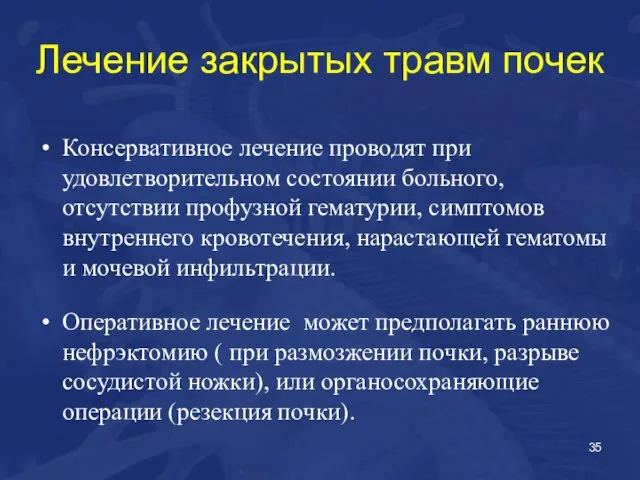 Лечение закрытых травм почек

• Консервативное лечение проводят при удовлетворительном состоянии больного, отсутствии профузной гематурии, симптомов внутреннего кровотечения, нарастающей гематомы и мочевой инфильтрации.

• Оперативное лечение может предполагать раннюю нефрэктомию ( при размозжении почки, разрыве сосудистой ножки), или органосохраняющие операции (резекция почки).

35